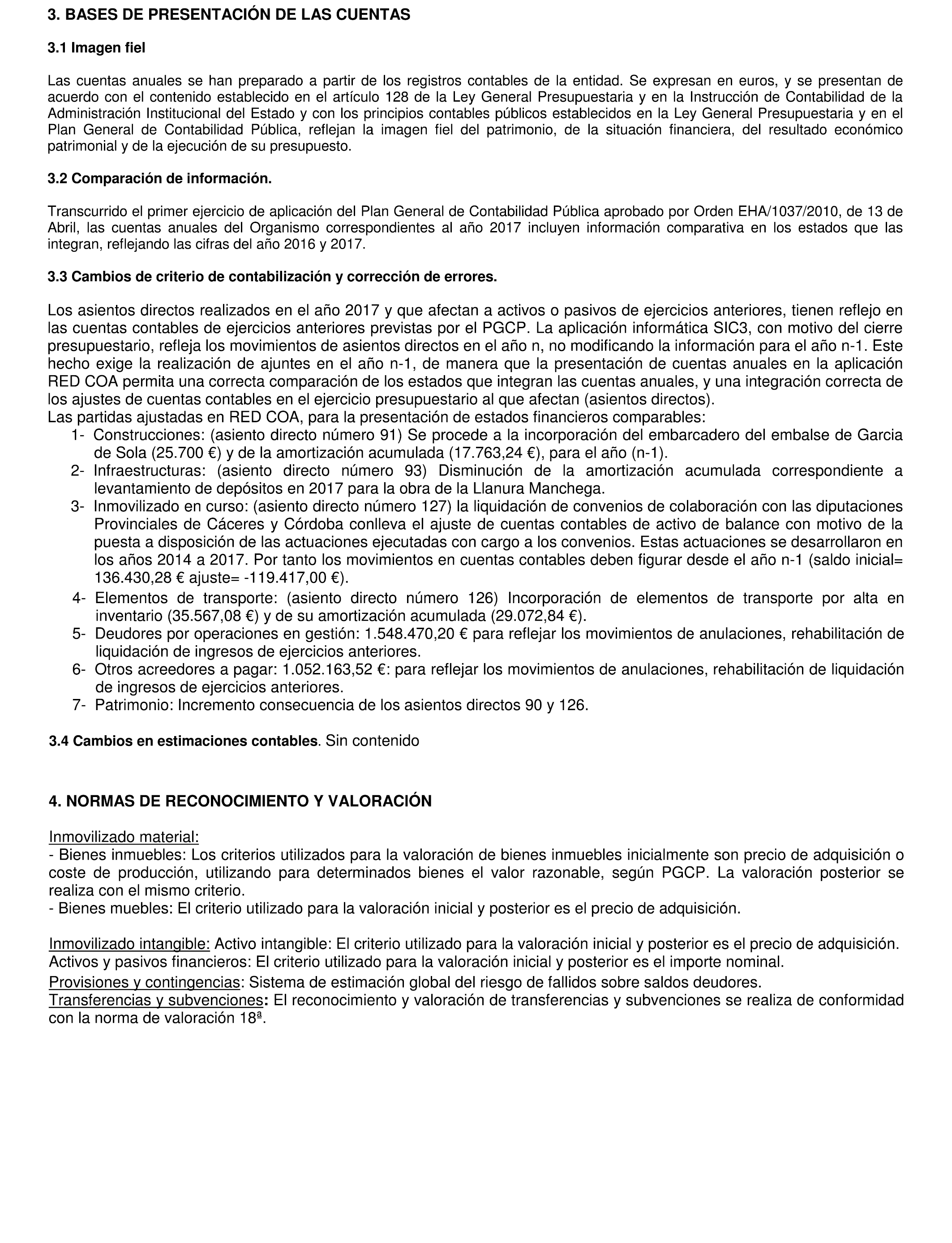 3. BASES DE PRESENTACIÓN DE LAS CUENTAS

3.1 Imagen fiel

Las cuentas anuales se han preparado a partir de los registros contables de la entidad. Se expresan en euros, y se presentan de acuerdo con el contenido establecido en el artículo 128 de la Ley General Presupuestaria y en la Instrucción de Contabilidad de la Administración Institucional del Estado y con los principios contables públicos establecidos en la Ley General Presupuestaria y en el Plan General de Contabilidad Pública, reflejan la imagen fiel del patrimonio, de la situación financiera, del resultado económico patrimonial y de la ejecución de su presupuesto.

3.2 Comparación de información.

Transcurrido el primer ejercicio de aplicación del Plan General de Contabilidad Pública aprobado por Orden EHA/1037/2010, de 13 de Abril, las cuentas anuales del Organismo correspondientes al año 2017 incluyen información comparativa en los estados que las integran, reflejando las cifras del año 2016 y 2017.

3.3 Cambios de criterio de contabilización y corrección de errores.

Los asientos directos realizados en el año 2017 y que afectan a activos o pasivos de ejercicios anteriores, tienen reflejo en las cuentas contables de ejercicios anteriores previstas por el PGCP. La aplicación informática SIC3, con motivo del cierre presupuestario, refleja los movimientos de asientos directos en el año n, no modificando la información para el año n-1. Este hecho exige la realización de ajuntes en el año n-1, de manera que la presentación de cuentas anuales en la aplicación RED COA permita una correcta comparación de los estados que integran las cuentas anuales, y una integración correcta de los ajustes de cuentas contables en el ejercicio presupuestario al que afectan (asientos directos).
Las partidas ajustadas en RED COA, para la presentación de estados financieros comparables:
1- Construcciones: (asiento directo número 91) Se procede a la incorporación del embarcadero del embalse de Garcia de Sola (25.700 €) y de la amortización acumulada (17.763,24 €), para el año (n-1).
2- Infraestructuras: (asiento directo número 93) Disminución de la amortización acumulada correspondiente a levantamiento de depósitos en 2017 para la obra de la Llanura Manchega.
3- Inmovilizado en curso: (asiento directo número 127) la liquidación de convenios de colaboración con las diputaciones Provinciales de Cáceres y Córdoba conlleva el ajuste de cuentas contables de activo de balance con motivo de la puesta a disposición de las actuaciones ejecutadas con cargo a los convenios. Estas actuaciones se desarrollaron en los años 2014 a 2017. Por tanto los movimientos en cuentas contables deben figurar desde el año n-1 (saldo inicial= 136.430,28 € ajuste= -119.417,00 €).
4- Elementos de transporte: (asiento directo número 126) Incorporación de elementos de transporte por alta en inventario (35.567,08 €) y de su amortización acumulada (29.072,84 €).
5- Deudores por operaciones en gestión: 1.548.470,20 € para reflejar los movimientos de anulaciones, rehabilitación de liquidación de ingresos de ejercicios anteriores.
6- Otros acreedores a pagar: 1.052.163,52 €: para reflejar los movimientos de anulaciones, rehabilitación de liquidación de ingresos de ejercicios anteriores.
7- Patrimonio: Incremento consecuencia de los asientos directos 90 y 126.

3.4 Cambios en estimaciones contables. Sin contenido

4. NORMAS DE RECONOCIMIENTO Y VALORACIÓN

Inmovilizado material:
- Bienes inmuebles: Los criterios utilizados para la valoración de bienes inmuebles inicialmente son precio de adquisición o coste de producción, utilizando para determinados bienes el valor razonable, según PGCP. La valoración posterior se realiza con el mismo criterio.
- Bienes muebles: El criterio utilizado para la valoración inicial y posterior es el precio de adquisición.

Inmovilizado intangible: Activo intangible: El criterio utilizado para la valoración inicial y posterior es el precio de adquisición.
Activos y pasivos financieros: El criterio utilizado para la valoración inicial y posterior es el importe nominal.
Provisiones y contingencias: Sistema de estimación global del riesgo de fallidos sobre saldos deudores.
Transferencias y subvenciones: El reconocimiento y valoración de transferencias y subvenciones se realiza de conformidad con la norma de valoración 18ª.